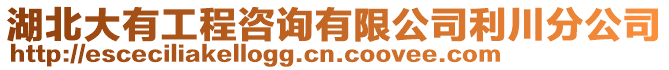 湖北大有工程咨询有限公司利川分公司
http://esceciliakellogg.cn.coovee.com